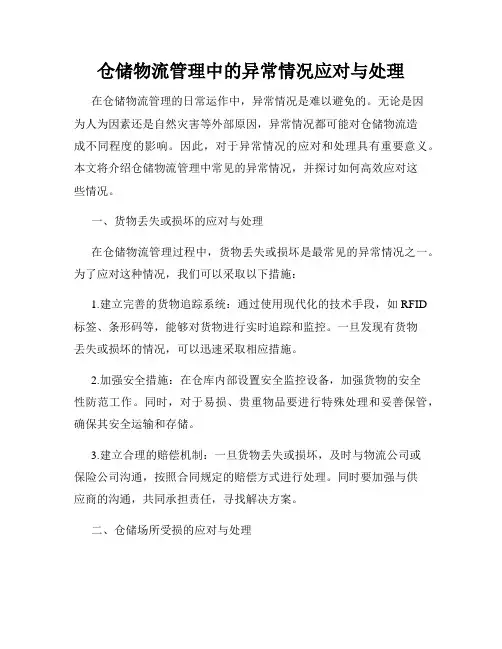 仓储物流管理中的异常情况应对与处理

在仓储物流管理的日常运作中，异常情况是难以避免的。无论是因为人为因素还是自然灾害等外部原因，异常情况都可能对仓储物流造成不同程度的影响。因此，对于异常情况的应对和处理具有重要意义。本文将介绍仓储物流管理中常见的异常情况，并探讨如何高效应对这些情况。

一、货物丢失或损坏的应对与处理

在仓储物流管理过程中，货物丢失或损坏是最常见的异常情况之一。为了应对这种情况，我们可以采取以下措施：

1.建立完善的货物追踪系统：通过使用现代化的技术手段，如 RFID 标签、条形码等，能够对货物进行实时追踪和监控。一旦发现有货物丢失或损坏的情况，可以迅速采取相应措施。

2.加强安全措施：在仓库内部设置安全监控设备，加强货物的安全性防范工作。同时，对于易损、贵重物品要进行特殊处理和妥善保管，确保其安全运输和存储。

3.建立合理的赔偿机制：一旦货物丢失或损坏，及时与物流公司或保险公司沟通，按照合同规定的赔偿方式进行处理。同时要加强与供应商的沟通，共同承担责任，寻找解决方案。

二、仓储场所受损的应对与处理